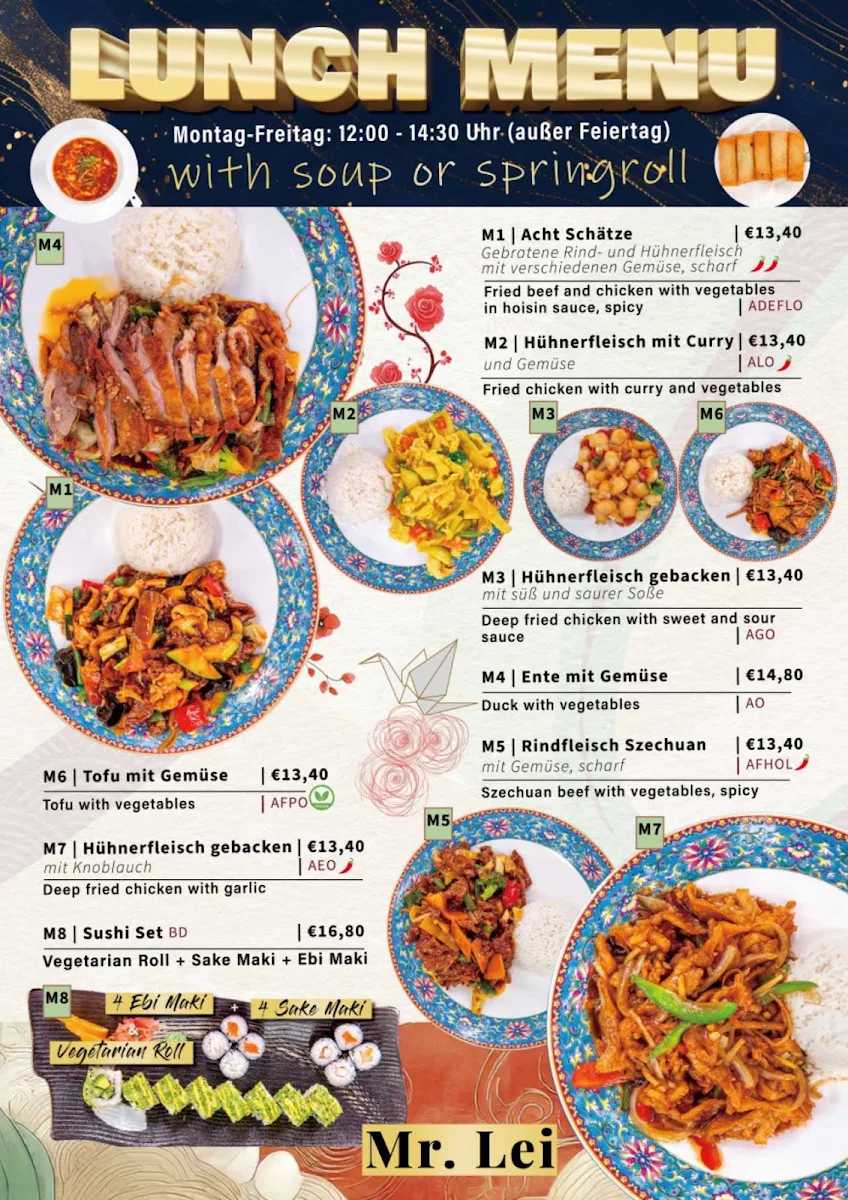 LUNCH MENU

Montag-Freitag: 12:00 - 14:30 Uhr (außer Feiertag)

with soup or springroll

M4

M1 | Acht Schätze | €13,40
Gebratene Rind- und Hühnerfleisch mit verschiedenen Gemüse, scharf
Fried beef and chicken with vegetables in hoisin sauce, spicy | ADEFLO

M2 | Hühnerfleisch mit Curry | €13,40
und Gemüse | ALO
Fried chicken with curry and vegetables

M2
M3
M6
M1

M3 | Hühnerfleisch gebacken | €13,40
mit süß und saurer Soße
Deep fried chicken with sweet and sour sauce | AGO

M4 | Ente mit Gemüse | €14,80
Duck with vegetables | AO

M5 | Rindfleisch Szechuan | €13,40
mit Gemüse, scharf | AFHOL
Szechuan beef with vegetables, spicy

M6 | Tofu mit Gemüse | €13,40
Tofu with vegetables | AFPO

M7 | Hühnerfleisch gebacken | €13,40
mit Knoblauch | AEO
Deep fried chicken with garlic

M8 | Sushi Set BD | €16,80
Vegetarian Roll + Sake Maki + Ebi Maki

M5
M7

M8
4 Ebi Maki + 4 Sake Maki
&
Vegetarian Roll

Mr. Lei